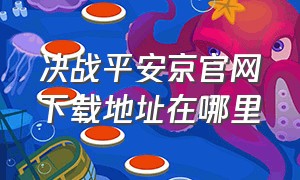 决战平安京官网下载地址在哪里